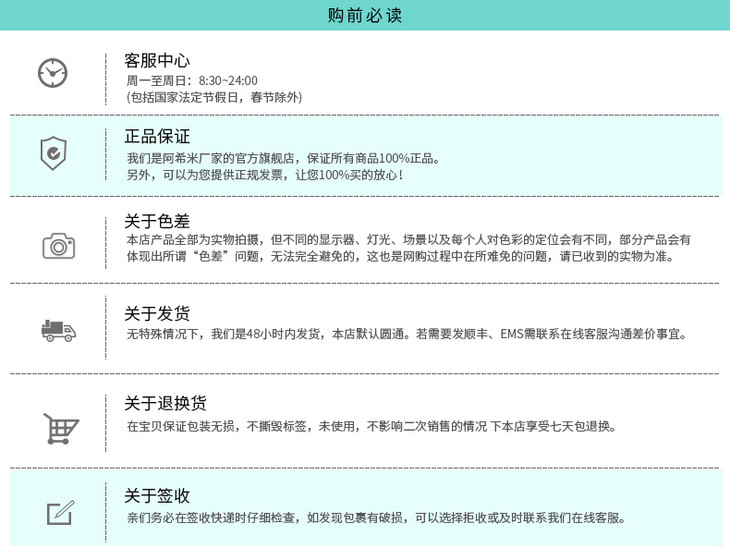 购前必读

客服中心
周一至周日：8:30~24:00
(包括国家法定节假日，春节除外)

正品保证
我们是阿希米厂家的官方旗舰店，保证所有商品100%正品。
另外，可以为您提供正规发票，让您100%买的放心！

关于色差
本店产品全部为实物拍摄，但不同的显示器、灯光、场景以及每个人对色彩的定位会有不同，部分产品会有体现出所谓“色差”问题，无法完全避免的，这也是网购过程中在所难免的问题，请已收到的实物为准。

关于发货
无特殊情况下，我们是48小时内发货，本店默认圆通。若需要发顺丰、EMS需联系在线客服沟通差价事宜。

关于退换货
在宝贝保证包装无损，不撕毁标签，未使用，不影响二次销售的情况 下本店享受七天包退换。

关于签收
亲们务必在签收快递时仔细检查，如发现包裹有破损，可以选择拒收或及时联系我们在线客服。